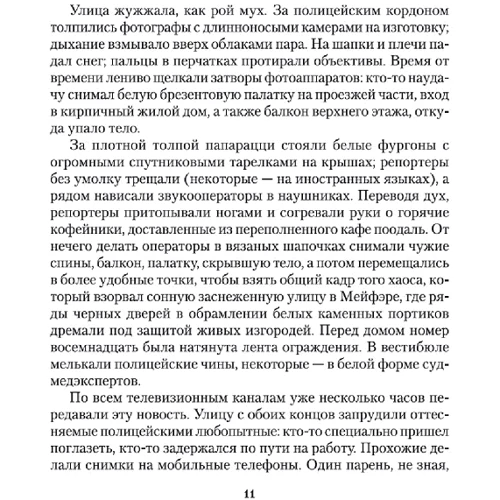 Улица жужжала, как рой мух. За полицейским кордоном толпились фотографы с длинноносыми камерами на изготовку; дыхание взмывало вверх облаками пара. На шапки и плечи падал снег; пальцы в перчатках протирали объективы. Время от времени лениво щелкали затворы фотоаппаратов: кто-то наудачу снимал белую брезентовую палатку на проезжей части, вход в кирпичный жилой дом, а также балкон верхнего этажа, откуда упало тело.

За плотной толпой папарацци стояли белые фургоны с огромными спутниковыми тарелками на крышах; репортеры без умолку трещали (некоторые — на иностранных языках), а рядом нависали звукооператоры в наушниках. Переводя дух, репортеры притопывали ногами и согревали руки о горячие кофейники, доставленные из переполненного кафе поодаль. От нечего делать операторы в вязаных шапочках снимали чужие спины, балкон, палатку, скрывшую тело, а потом перемещались в более удобные точки, чтобы взять общий кадр того хаоса, который взорвал сонную заснеженную улицу в Мейфэре, где ряды черных дверей в обрамлении белых каменных портиков дремали под защитой живых изгородей. Перед домом номер восемнадцать была натянута лента ограждения. В вестибюле мелькали полицейские чины, некоторые — в белой форме судмедэкспертов.

По всем телевизионным каналам уже несколько часов передавали эту новость. Улицу с обоих концов запрудили оттесняемые полицейскими любопытные: кто-то специально пришел поглазеть, кто-то задержался по пути на работу. Прохожие делали снимки на мобильные телефоны. Один парень, не зная,

11